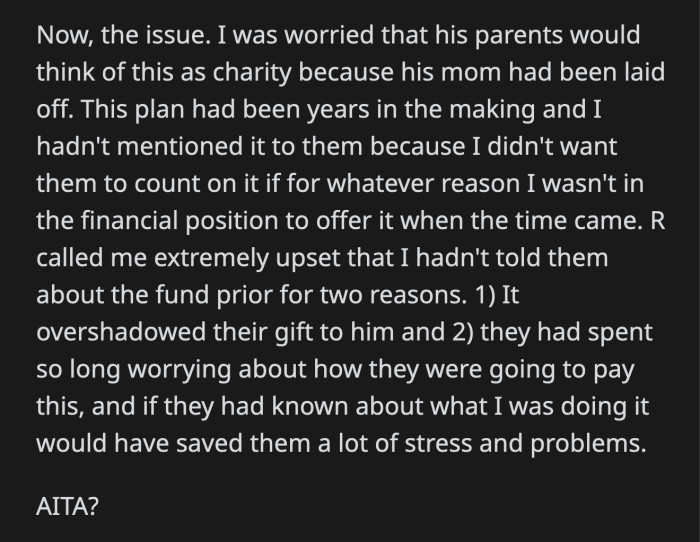 Now, the issue. I was worried that his parents would think of this as charity because his mom had been laid off. This plan had been years in the making and I hadn't mentioned it to them because I didn't want them to count on it if for whatever reason I wasn't in the financial position to offer it when the time came. R called me extremely upset that I hadn't told them about the fund prior for two reasons. 1) It overshadowed their gift to him and 2) they had spent so long worrying about how they were going to pay this, and if they had known about what I was doing it would have saved them a lot of stress and problems.

AITA?